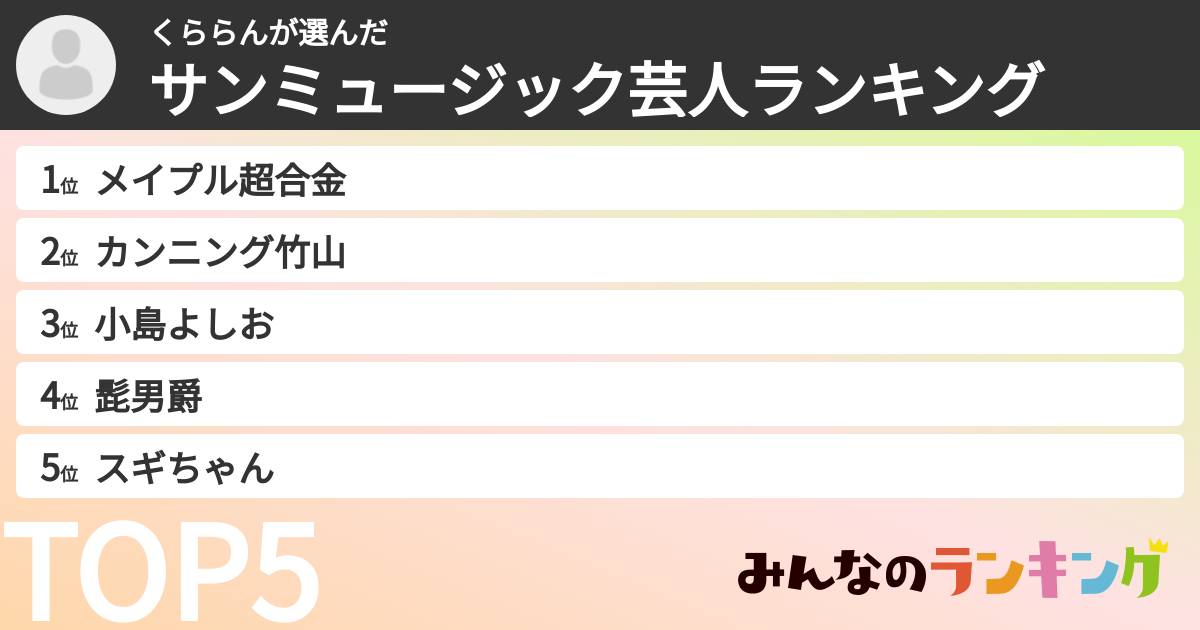 くららんが選んだ
サンミュージック芸人ランキング

1位 メイプル超合金
2位 カンニング竹山
3位 小島よしお
4位 髭男爵
5位 スギちゃん

TOP5

みんなのランキング